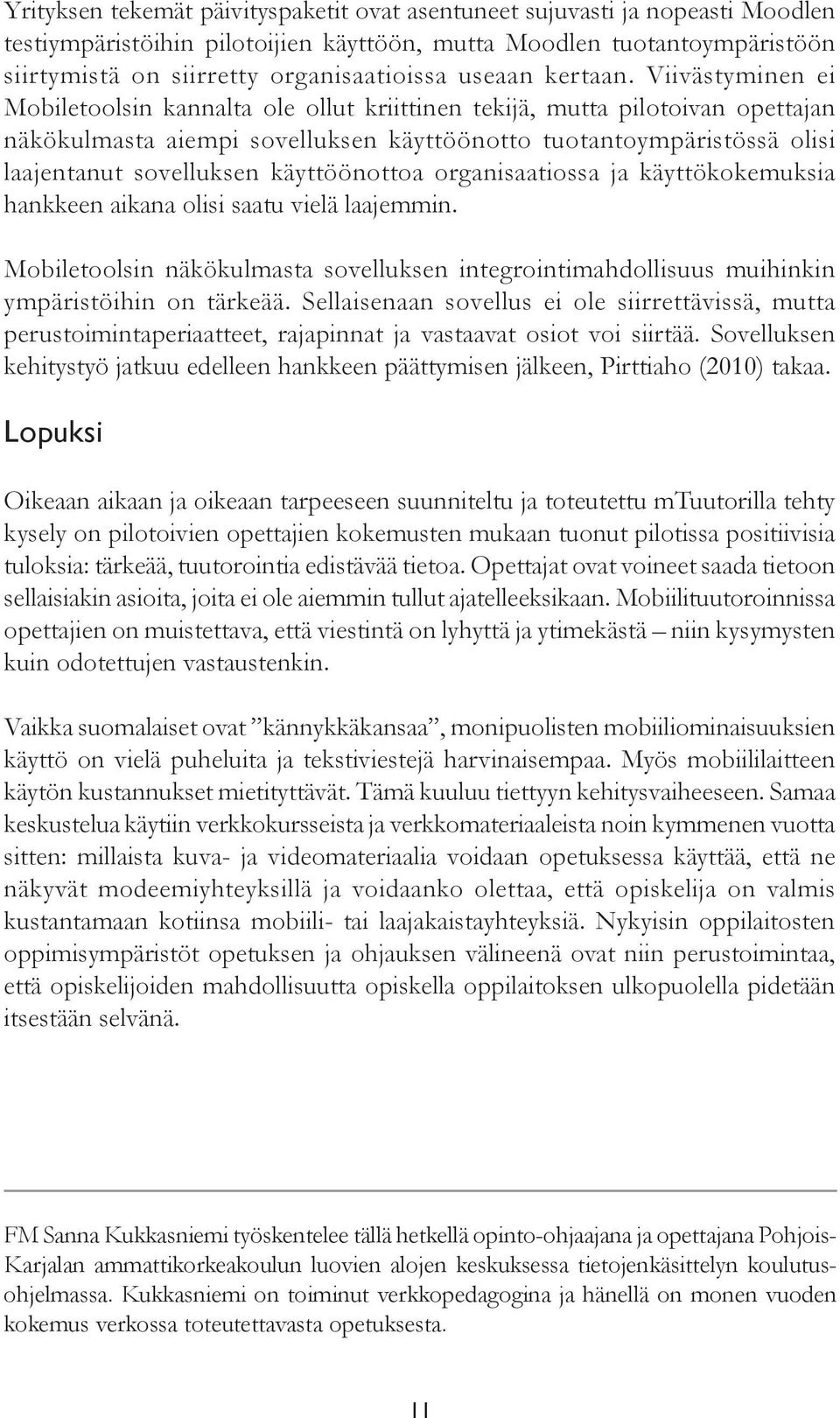 Yrityksen tekemät päivityspaketit ovat asentuneet sujuvasti ja nopeasti Moodlen testiympäristöihin pilotoijien käyttöön, mutta Moodlen tuotantoympäristöön siirtymistä on siirretty organisaatioissa useaan kertaan. Viivästyminen ei Mobiletoolsin kannalta ole ollut kriittinen tekijä, mutta pilotoivan opettajan näkökulmasta aiempi sovelluksen käyttöönotto tuotantoympäristössä olisi laajentanut sovelluksen käyttöönottoa organisaatiossa ja käyttökokemuksia hankkeen aikana olisi saatu vielä laajemmin.

Mobiletoolsin näkökulmasta sovelluksen integrointimahdollisuus muihinkin ympäristöihin on tärkeää. Sellaisenaan sovellus ei ole siirrettävissä, mutta perustoimintaperiaatteet, rajapinnat ja vastaavat osiot voi siirtää. Sovelluksen kehitystyö jatkuu edelleen hankkeen päättymisen jälkeen, Pirttiaho (2010) takaa.

Lopuksi

Oikeaan aikaan ja oikeaan tarpeeseen suunniteltu ja toteutettu mTuutorilla tehty kysely on pilotoivien opettajien kokemusten mukaan tuonut pilotissa positiivisia tuloksia: tärkeää, tuutorointia edistävää tietoa. Opettajat ovat voineet saada tietoon sellaisiakin asioita, joita ei ole aiemmin tullut ajatelleeksikaan. Mobiilituutoroinnissa opettajien on muistettava, että viestintä on lyhyttä ja ytimekästä – niin kysymysten kuin odotettujen vastaustenkin.

Vaikka suomalaiset ovat ”kännykkäkansaa”, monipuolisten mobiiliominaisuuksien käyttö on vielä puheluita ja tekstiviestejä harvinaisempaa. Myös mobiililaitteen käytön kustannukset mietityttävät. Tämä kuuluu tiettyyn kehitysvaiheeseen. Samaa keskustelua käytiin verkkokursseista ja verkkomateriaaleista noin kymmenen vuotta sitten: millaista kuva- ja videomateriaalia voidaan opetuksessa käyttää, että ne näkyvät modeemiyhteyksillä ja voidaanko olettaa, että opiskelija on valmis kustantamaan kotiinsa mobiili- tai laajakaistayhteyksiä. Nykyisin oppilaitosten oppimisympäristöt opetuksen ja ohjauksen välineenä ovat niin perustoimintaa, että opiskelijoiden mahdollisuutta opiskella oppilaitoksen ulkopuolella pidetään itsestään selvänä.

FM Sanna Kukkasniemi työskentelee tällä hetkellä opinto-ohjaajana ja opettajana Pohjois-Karjalan ammattikorkeakoulun luovien alojen keskuksessa tietojenkäsittelyn koulutusohjelmassa. Kukkasniemi on toiminut verkkopedagogina ja hänellä on monen vuoden kokemus verkossa toteutettavasta opetuksesta.

11